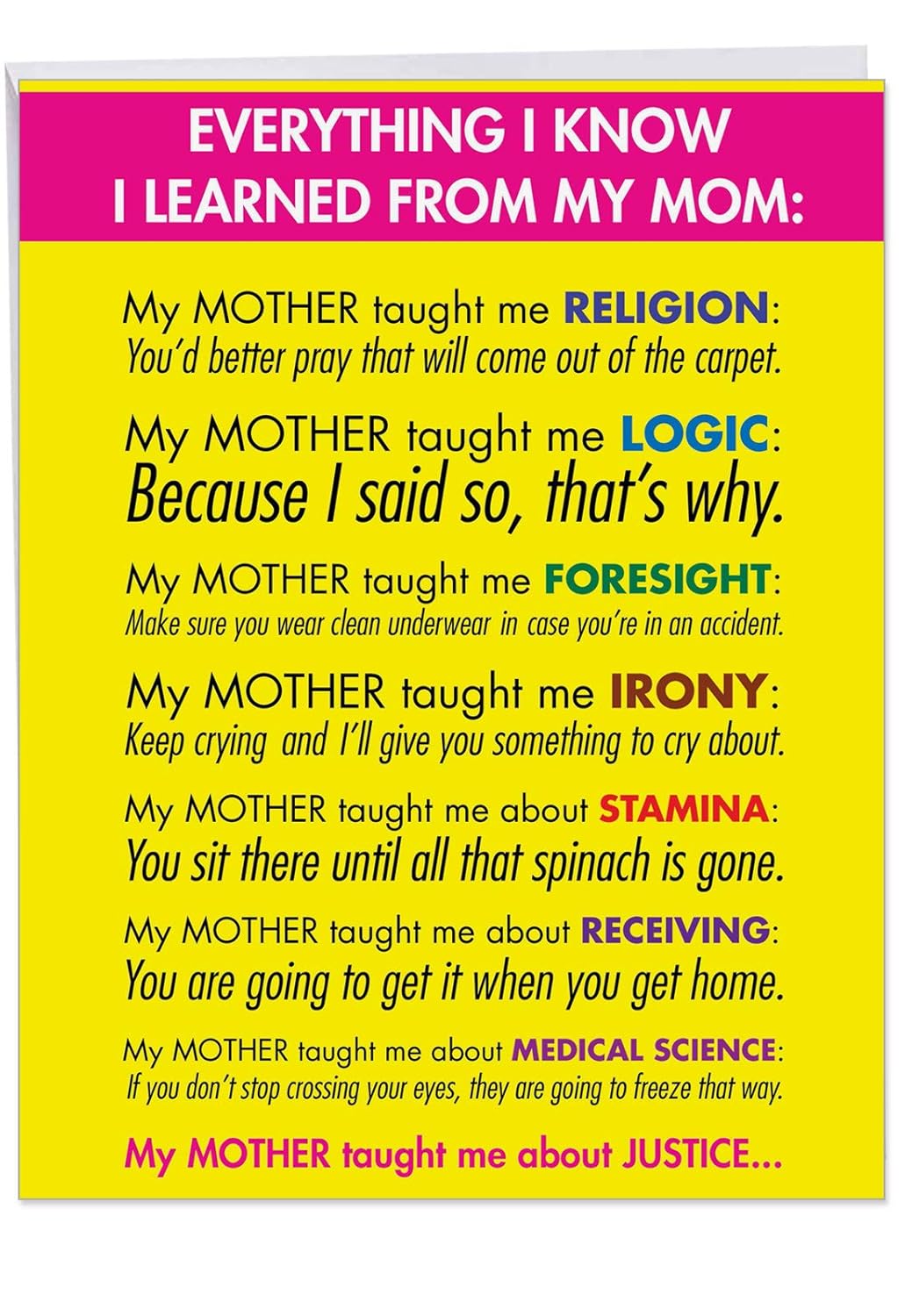 EVERYTHING I KNOW
I LEARNED FROM MY MOM:

My MOTHER taught me RELIGION:
You'd better pray that will come out of the carpet.

My MOTHER taught me LOGIC:
Because I said so, that's why.

My MOTHER taught me FORESIGHT:
Make sure you wear clean underwear in case you're in an accident.

My MOTHER taught me IRONY:
Keep crying and I'll give you something to cry about.

My MOTHER taught me about STAMINA:
You sit there until all that spinach is gone.

My MOTHER taught me about RECEIVING:
You are going to get it when you get home.

My MOTHER taught me about MEDICAL SCIENCE:
If you don't stop crossing your eyes, they are going to freeze that way.

My MOTHER taught me about JUSTICE...